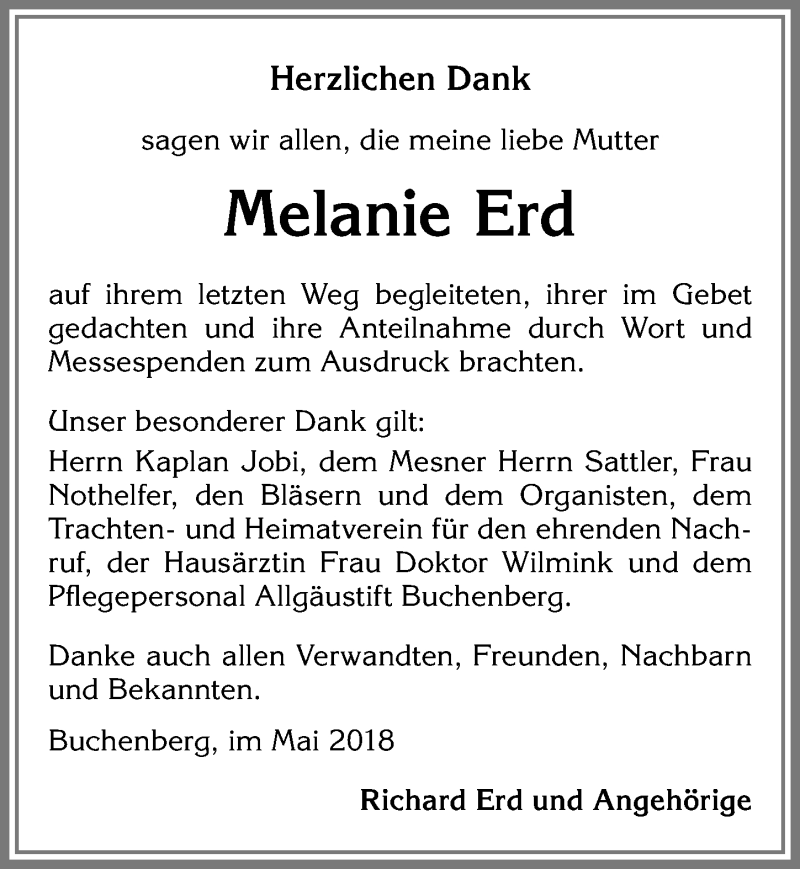 Herzlichen Dank

sagen wir allen, die meine liebe Mutter

Melanie Erd

auf ihrem letzten Weg begleiteten, ihrer im Gebet gedachten und ihre Anteilnahme durch Wort und Messespenden zum Ausdruck brachten.

Unser besonderer Dank gilt:
Herrn Kaplan Jobi, dem Mesner Herrn Sattler, Frau Nothelfer, den Bläsern und dem Organisten, dem Trachten- und Heimatverein für den ehrenden Nachruf, der Hausärztin Frau Doktor Wilmink und dem Pflegepersonal Allgäustift Buchenberg.

Danke auch allen Verwandten, Freunden, Nachbarn und Bekannten.

Buchenberg, im Mai 2018

Richard Erd und Angehörige